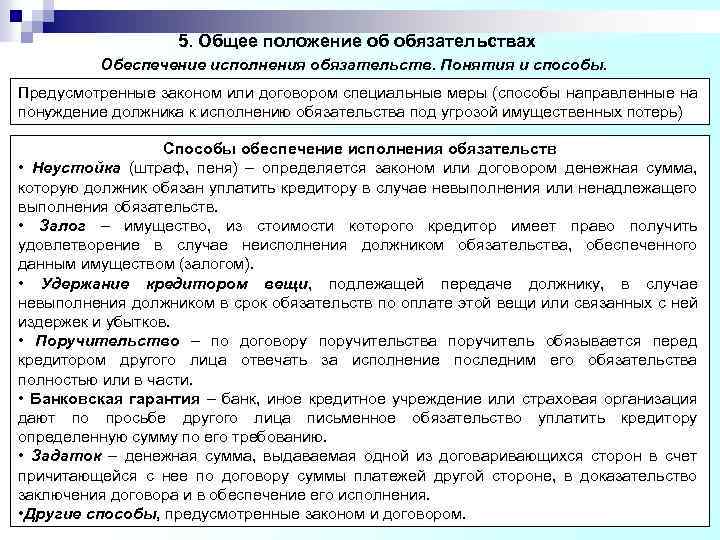 5. Общее положение об обязательствах

Обеспечение исполнения обязательств. Понятия и способы.

Предусмотренные законом или договором специальные меры (способы направленные на понуждение должника к исполнению обязательства под угрозой имущественных потерь)

Способы обеспечение исполнения обязательств

• Неустойка (штраф, пеня) – определяется законом или договором денежная сумма, которую должник обязан уплатить кредитору в случае невыполнения или ненадлежащего выполнения обязательств.

• Залог – имущество, из стоимости которого кредитор имеет право получить удовлетворение в случае неисполнения должником обязательства, обеспеченного данным имуществом (залогом).

• Удержание кредитором вещи, подлежащей передаче должнику, в случае невыполнения должником в срок обязательств по оплате этой вещи или связанных с ней издержек и убытков.

• Поручительство – по договору поручительства поручитель обязывается перед кредитором другого лица отвечать за исполнение последним его обязательства полностью или в части.

• Банковская гарантия – банк, иное кредитное учреждение или страховая организация дают по просьбе другого лица письменное обязательство уплатить кредитору определенную сумму по его требованию.

• Задаток – денежная сумма, выдаваемая одной из договаривающихся сторон в счет причитающейся с нее по договору суммы платежей другой стороне, в доказательство заключения договора и в обеспечение его исполнения.

•Другие способы, предусмотренные законом и договором.